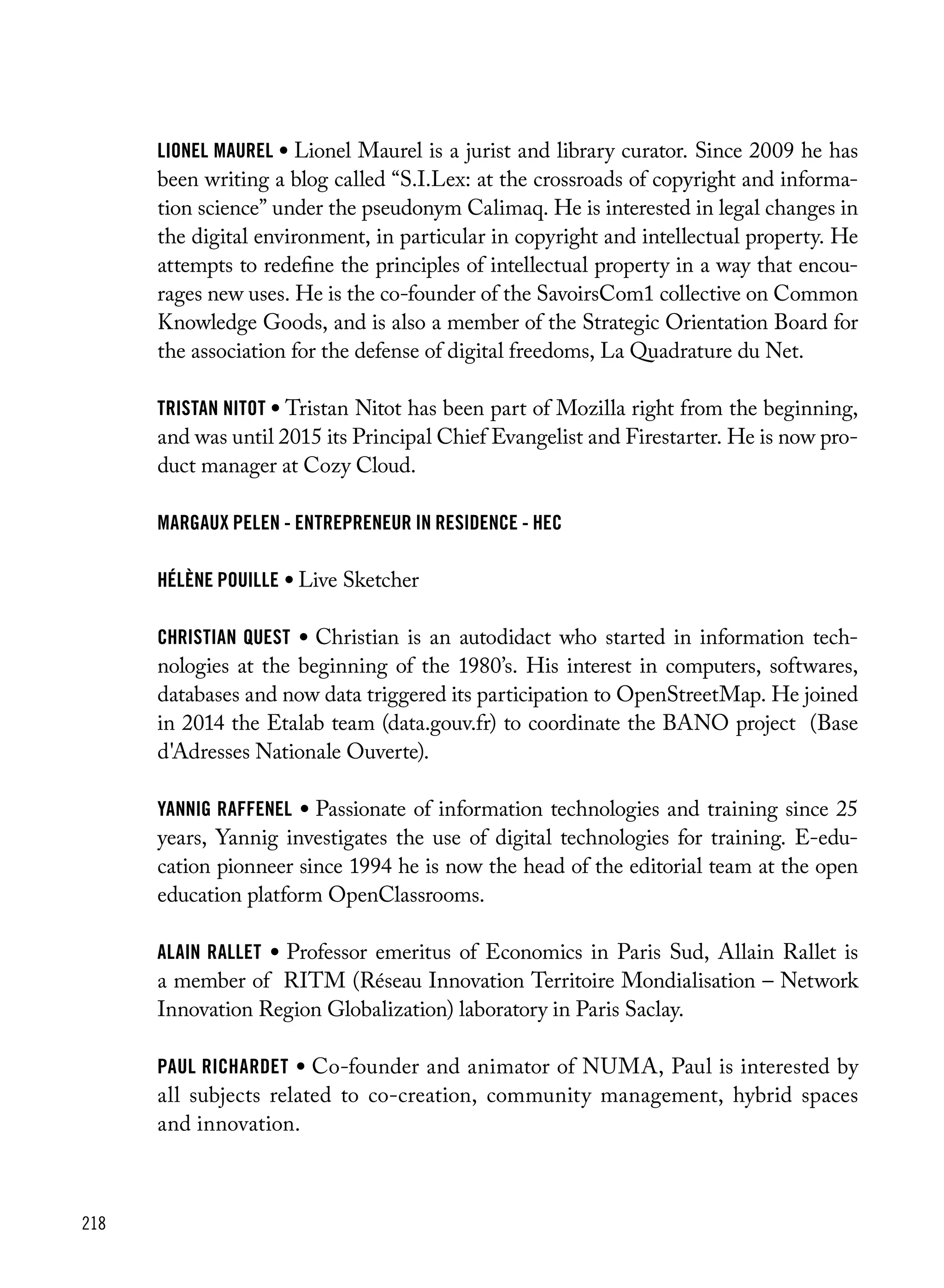 LIONEL MAUREL • Lionel Maurel is a jurist and library curator. Since 2009 he has been writing a blog called “S.I.Lex: at the crossroads of copyright and information science” under the pseudonym Calimaq. He is interested in legal changes in the digital environment, in particular in copyright and intellectual property. He attempts to redefine the principles of intellectual property in a way that encourages new uses. He is the co-founder of the SavoirsCom1 collective on Common Knowledge Goods, and is also a member of the Strategic Orientation Board for the association for the defense of digital freedoms, La Quadrature du Net.

TRISTAN NITOT • Tristan Nitot has been part of Mozilla right from the beginning, and was until 2015 its Principal Chief Evangelist and Firestarter. He is now product manager at Cozy Cloud.

MARGAUX PELEN - ENTREPRENEUR IN RESIDENCE - HEC

HÉLÈNE POUILLE • Live Sketcher

CHRISTIAN QUEST • Christian is an autodidact who started in information technologies at the beginning of the 1980’s. His interest in computers, softwares, databases and now data triggered its participation to OpenStreetMap. He joined in 2014 the Etalab team (data.gouv.fr) to coordinate the BANO project (Base d'Adresses Nationale Ouverte).

YANNIG RAFFENEL • Passionate of information technologies and training since 25 years, Yannig investigates the use of digital technologies for training. E-education pionneer since 1994 he is now the head of the editorial team at the open education platform OpenClassrooms.

ALAIN RALLET • Professor emeritus of Economics in Paris Sud, Allain Rallet is a member of RITM (Réseau Innovation Territoire Mondialisation – Network Innovation Region Globalization) laboratory in Paris Saclay.

PAUL RICHARDET • Co-founder and animator of NUMA, Paul is interested by all subjects related to co-creation, community management, hybrid spaces and innovation.

218